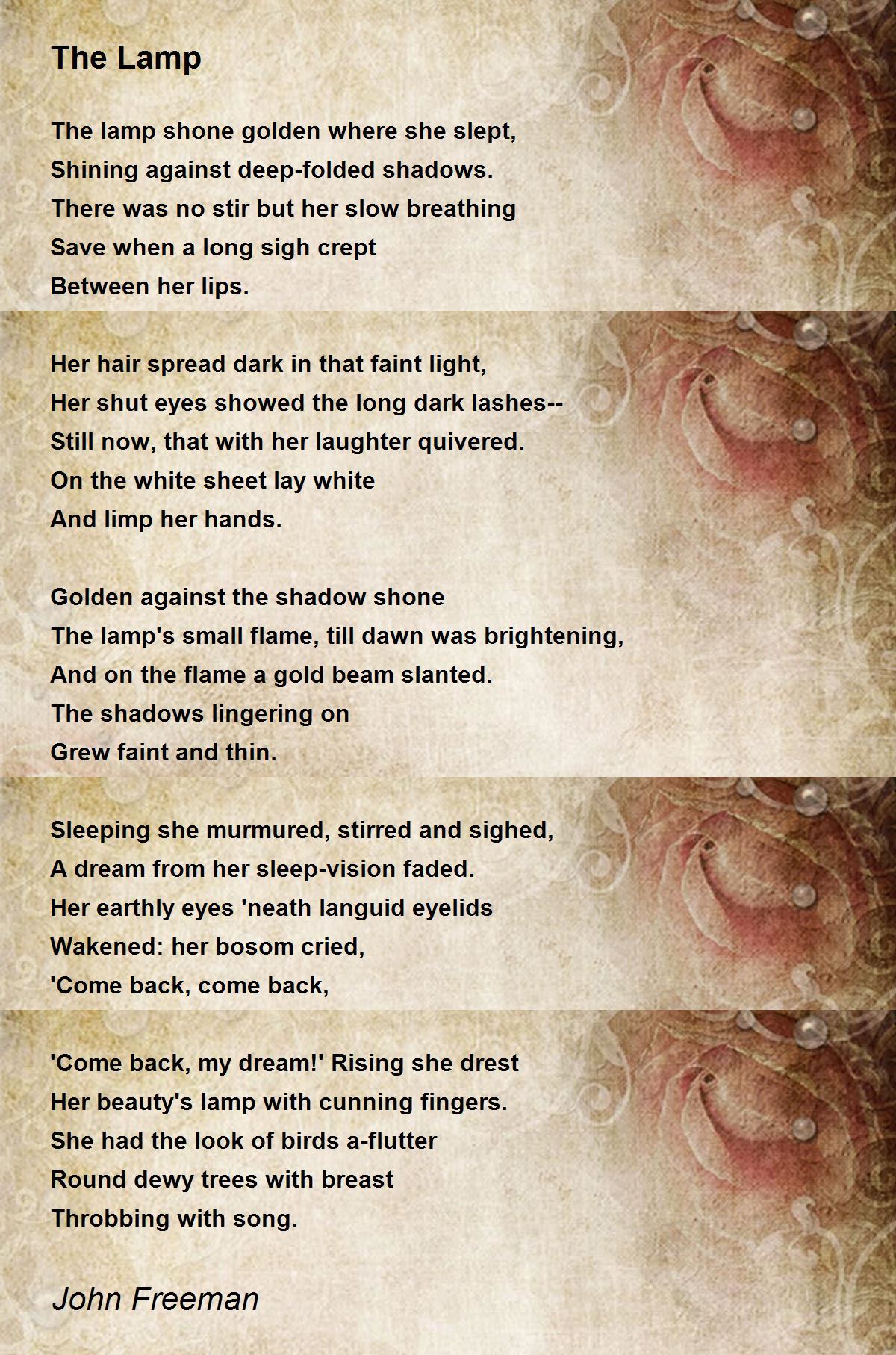 The Lamp

The lamp shone golden where she slept,
Shining against deep-folded shadows.
There was no stir but her slow breathing
Save when a long sigh crept
Between her lips.

Her hair spread dark in that faint light,
Her shut eyes showed the long dark lashes--
Still now, that with her laughter quivered.
On the white sheet lay white
And limp her hands.

Golden against the shadow shone
The lamp's small flame, till dawn was brightening,
And on the flame a gold beam slanted.
The shadows lingering on
Grew faint and thin.

Sleeping she murmured, stirred and sighed,
A dream from her sleep-vision faded.
Her earthly eyes 'neath languid eyelids
Wakened: her bosom cried,
'Come back, come back,

'Come back, my dream!' Rising she drest
Her beauty's lamp with cunning fingers.
She had the look of birds a-flutter
Round dewy trees with breast
Throbbing with song.

John Freeman